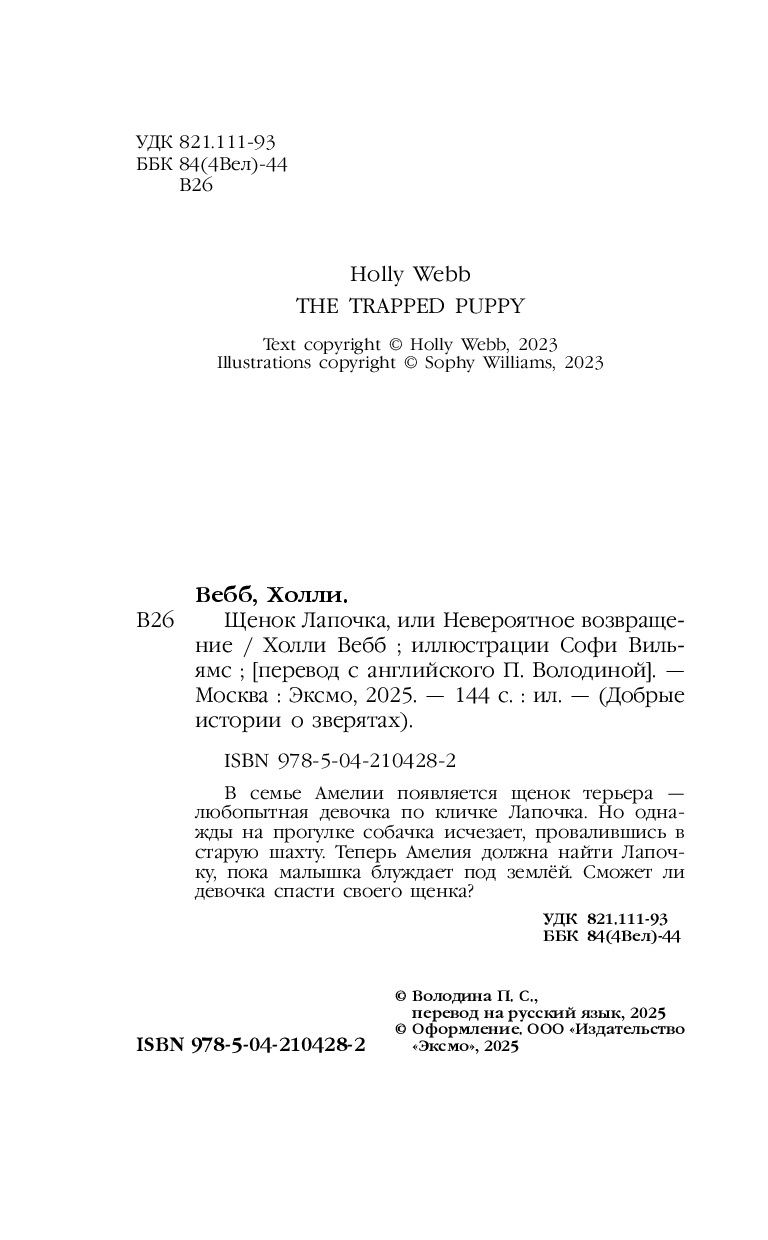 УДК 821.111-93
ББК 84(4Вел)-44
В26

Holly Webb
THE TRAPPED PUPPY

Text copyright © Holly Webb, 2023
Illustrations copyright © Sophy Williams, 2023

Вебб, Холли.
В26 Щенок Лапочка, или Невероятное возвращение / Холли Вебб ; иллюстрации Софи Вильямс ; [перевод с английского П. Володиной]. — Москва : Эксмо, 2025. — 144 с. : ил. — (Добрые истории о зверятах).

ISBN 978-5-04-210428-2

В семье Амелии появляется щенок терьера — любопытная девочка по кличке Лапочка. Но однажды на прогулке собачка исчезает, провалившись в старую шахту. Теперь Амелия должна найти Лапочку, пока малышка блуждает под землёй. Сможет ли девочка спасти своего щенка?

УДК 821.111-93
ББК 84(4Вел)-44

© Володина П. С., перевод на русский язык, 2025
© Оформление. ООО «Издательство «Эксмо», 2025

ISBN 978-5-04-210428-2